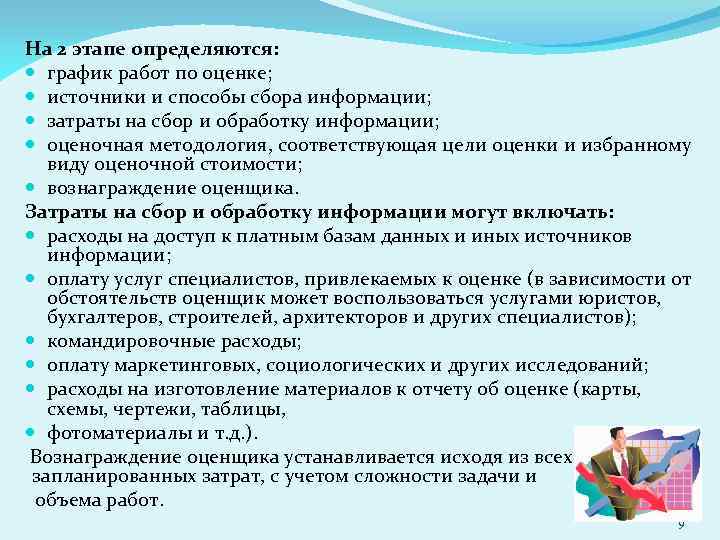 На 2 этапе определяются:
- график работ по оценке;
- источники и способы сбора информации;
- затраты на сбор и обработку информации;
- оценочная методология, соответствующая цели оценки и избранному виду оценочной стоимости;
- вознаграждение оценщика.

Затраты на сбор и обработку информации могут включать:
- расходы на доступ к платным базам данных и иных источников информации;
- оплату услуг специалистов, привлекаемых к оценке (в зависимости от обстоятельств оценщик может воспользоваться услугами юристов, бухгалтеров, строителей, архитекторов и других специалистов);
- командировочные расходы;
- оплату маркетинговых, социологических и других исследований;
- расходы на изготовление материалов к отчету об оценке (карты, схемы, чертежи, таблицы,
- фотоматериалы и т.д.).

Вознаграждение оценщика устанавливается исходя из всех запланированных затрат, с учетом сложности задачи и объема работ.

9